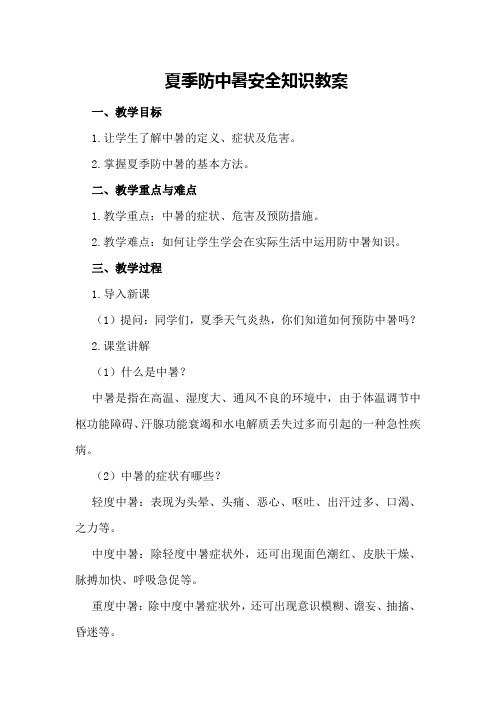 夏季防中暑安全知识教案

一、教学目标

1.让学生了解中暑的定义、症状及危害。

2.掌握夏季防中暑的基本方法。

二、教学重点与难点

1.教学重点：中暑的症状、危害及预防措施。

2.教学难点：如何让学生学会在实际生活中运用防中暑知识。

三、教学过程

1.导入新课

（1）提问：同学们，夏季天气炎热，你们知道如何预防中暑吗？

2.课堂讲解

（1）什么是中暑？

中暑是指在高温、湿度大、通风不良的环境中，由于体温调节中枢功能障碍、汗腺功能衰竭和水电解质丢失过多而引起的一种急性疾病。

（2）中暑的症状有哪些？

轻度中暑：表现为头晕、头痛、恶心、呕吐、出汗过多、口渴、乏力等。

中度中暑：除轻度中暑症状外，还可出现面色潮红、皮肤干燥、脉搏加快、呼吸急促等。

重度中暑：除中度中暑症状外，还可出现意识模糊、谵妄、抽搐、昏迷等。